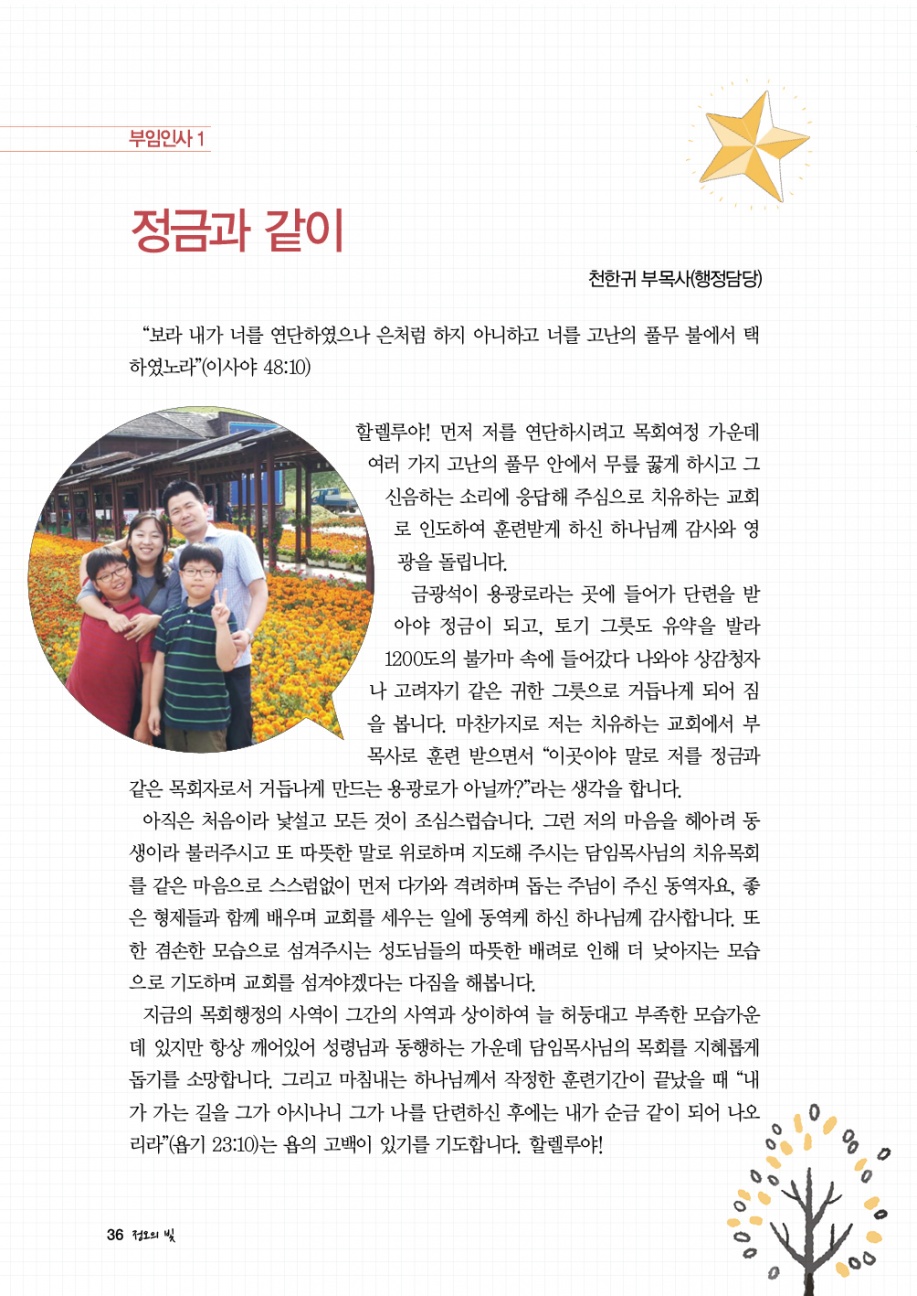 부임인사 1

정금과 같이

천한귀 부목사(행정담당)

“보라 내가 너를 연단하였으나 은처럼 하지 아니하고 너를 고난의 풀무 불에서 택하였노라”(이사야 48:10)

할렐루야! 먼저 저를 연단하시려고 목회여정 가운데 여러 가지 고난의 풀무 안에서 무릎 꿇게 하시고 그 신음하는 소리에 응답해 주심으로 치유하는 교회로 인도하여 훈련받게 하신 하나님께 감사와 영광을 돌립니다.

금광석이 용광로라는 곳에 들어가 단련을 받아야 정금이 되고, 토기 그릇도 유약을 발라 1200도의 불가마 속에 들어갔다 나와야 상감청자나 고려자기 같은 귀한 그릇으로 거듭나게 되어 짐을 봅니다. 마찬가지로 저는 치유하는 교회에서 부목사로 훈련 받으면서 “이곳이야 말로 저를 정금과 같은 목회자로서 거듭나게 만드는 용광로가 아닐까?”라는 생각을 합니다.

아직은 처음이라 낯설고 모든 것이 조심스럽습니다. 그런 저의 마음을 헤아려 동생이라 불러주시고 또 따뜻한 말로 위로하며 지도해 주시는 담임목사님의 치유목회를 같은 마음으로 스스럼없이 먼저 다가와 격려하며 돕는 주님이 주신 동역자요, 좋은 형제들과 함께 배우며 교회를 세우는 일에 동역케 하신 하나님께 감사합니다. 또한 겸손한 모습으로 섬겨주시는 성도님들의 따뜻한 배려로 인해 더 낮아지는 모습으로 기도하며 교회를 섬겨야겠다는 다짐을 해봅니다.

지금의 목회행정의 사역이 그간의 사역과 상이하여 늘 허둥대고 부족한 모습가운데 있지만 항상 깨어있어 성령님과 동행하는 가운데 담임목사님의 목회를 지혜롭게 돕기를 소망합니다. 그리고 마침내는 하나님께서 작정한 훈련기간이 끝났을 때 “내가 가는 길을 그가 아시나니 그가 나를 단련하신 후에는 내가 순금 같이 되어 나오리라”(욥기 23:10)는 욥의 고백이 있기를 기도합니다. 할렐루야!

36 정오의 빛